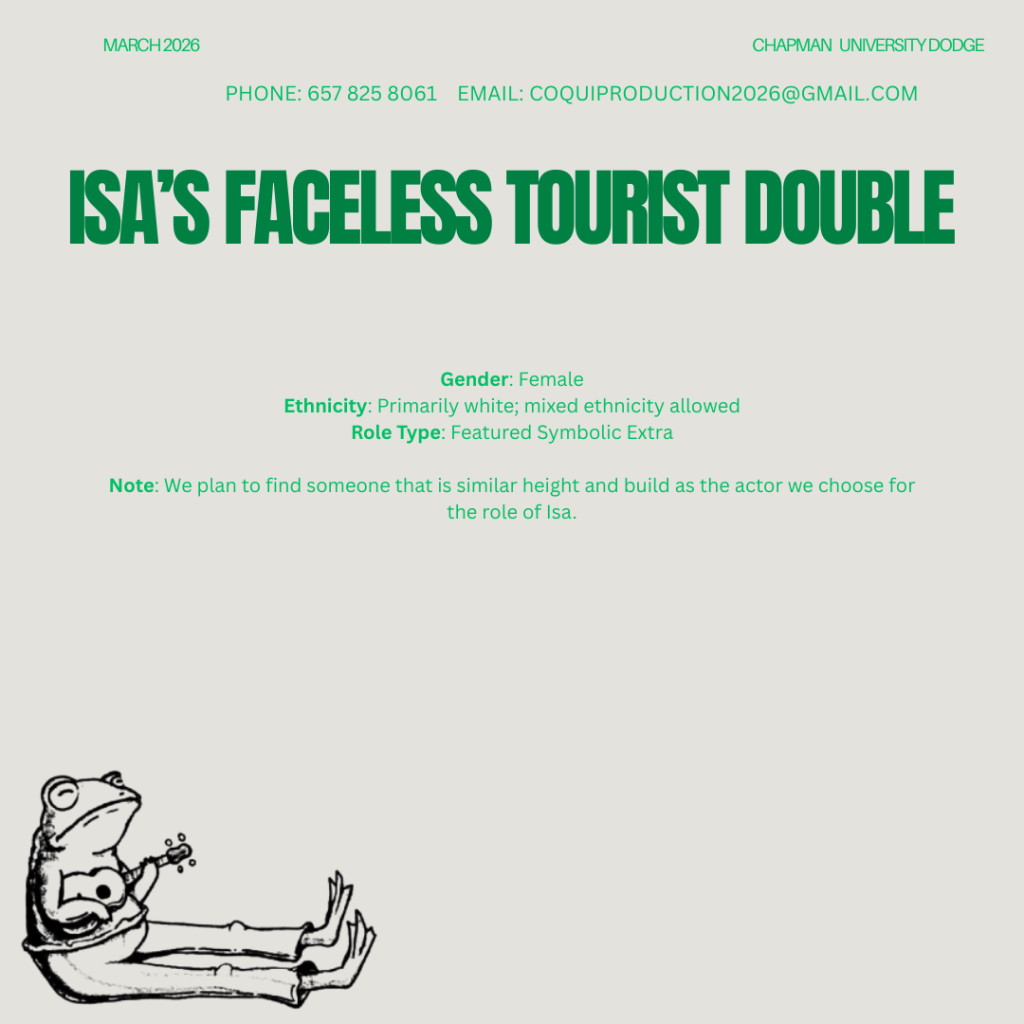 MARCH 2026

CHAPMAN UNIVERSITY DODGE

PHONE: 657 825 8061 EMAIL: COQUIPRODUCTION2026@GMAIL.COM

ISA'S FACELESS TOURIST DOUBLE

Gender: Female
Ethnicity: Primarily white; mixed ethnicity allowed
Role Type: Featured Symbolic Extra

Note: We plan to find someone that is similar height and build as the actor we choose for the role of Isa.